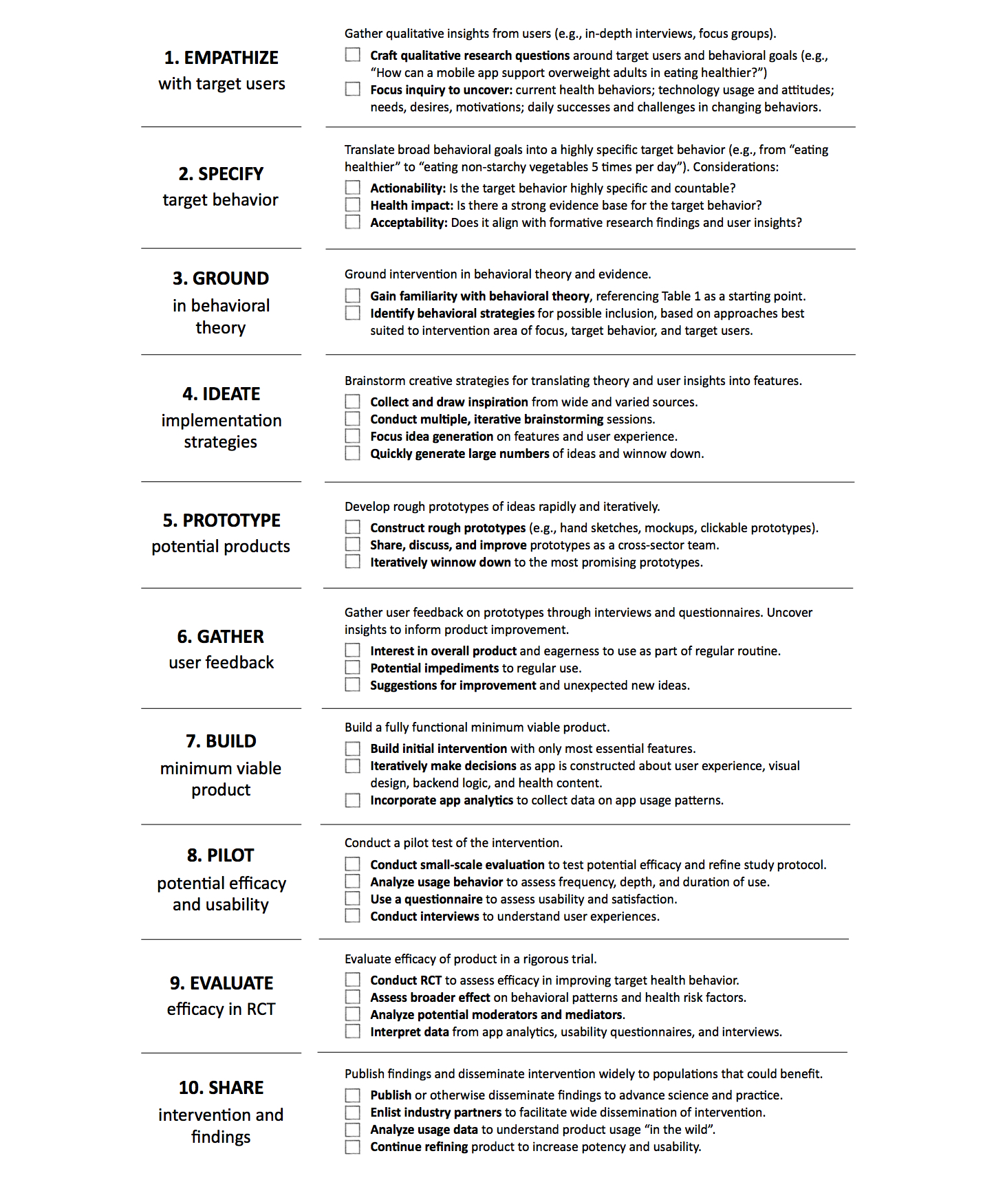 1. EMPATHIZE
with target users

Gather qualitative insights from users (e.g., in-depth interviews, focus groups).
☐ Craft qualitative research questions around target users and behavioral goals (e.g., "How can a mobile app support overweight adults in eating healthier?")
☐ Focus inquiry to uncover: current health behaviors; technology usage and attitudes; needs, desires, motivations; daily successes and challenges in changing behaviors.

2. SPECIFY
target behavior

Translate broad behavioral goals into a highly specific target behavior (e.g., from "eating healthier" to "eating non-starchy vegetables 5 times per day"). Considerations:
☐ Actionability: Is the target behavior highly specific and countable?
☐ Health impact: Is there a strong evidence base for the target behavior?
☐ Acceptability: Does it align with formative research findings and user insights?

3. GROUND
in behavioral theory

Ground intervention in behavioral theory and evidence.
☐ Gain familiarity with behavioral theory, referencing Table 1 as a starting point.
☐ Identify behavioral strategies for possible inclusion, based on approaches best suited to intervention area of focus, target behavior, and target users.

4. IDEATE
implementation strategies

Brainstorm creative strategies for translating theory and user insights into features.
☐ Collect and draw inspiration from wide and varied sources.
☐ Conduct multiple, iterative brainstorming sessions.
☐ Focus idea generation on features and user experience.
☐ Quickly generate large numbers of ideas and winnow down.

5. PROTOTYPE
potential products

Develop rough prototypes of ideas rapidly and iteratively.
☐ Construct rough prototypes (e.g., hand sketches, mockups, clickable prototypes).
☐ Share, discuss, and improve prototypes as a cross-sector team.
☐ Iteratively winnow down to the most promising prototypes.

6. GATHER
user feedback

Gather user feedback on prototypes through interviews and questionnaires. Uncover insights to inform product improvement.
☐ Interest in overall product and eagerness to use as part of regular routine.
☐ Potential impediments to regular use.
☐ Suggestions for improvement and unexpected new ideas.

7. BUILD
minimum viable product

Build a fully functional minimum viable product.
☐ Build initial intervention with only most essential features.
☐ Iteratively make decisions as app is constructed about user experience, visual design, backend logic, and health content.
☐ Incorporate app analytics to collect data on app usage patterns.

8. PILOT
potential efficacy and usability

Conduct a pilot test of the intervention.
☐ Conduct small-scale evaluation to test potential efficacy and refine study protocol.
☐ Analyze usage behavior to assess frequency, depth, and duration of use.
☐ Use a questionnaire to assess usability and satisfaction.
☐ Conduct interviews to understand user experiences.

9. EVALUATE
efficacy in RCT

Evaluate efficacy of product in a rigorous trial.
☐ Conduct RCT to assess efficacy in improving target health behavior.
☐ Assess broader effect on behavioral patterns and health risk factors.
☐ Analyze potential moderators and mediators.
☐ Interpret data from app analytics, usability questionnaires, and interviews.

10. SHARE
intervention and findings

Publish findings and disseminate intervention widely to populations that could benefit.
☐ Publish or otherwise disseminate findings to advance science and practice.
☐ Enlist industry partners to facilitate wide dissemination of intervention.
☐ Analyze usage data to understand product usage "in the wild".
☐ Continue refining product to increase potency and usability.